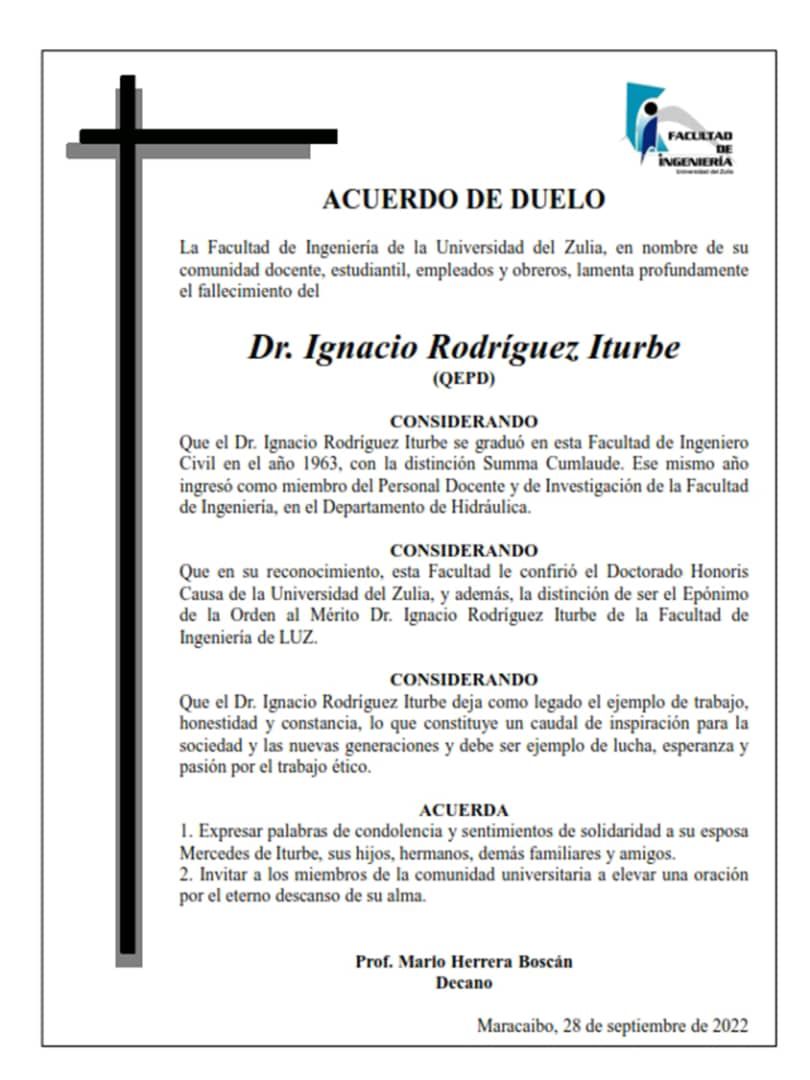 FACULTAD DE INGENIERÍA
Universidad del Zulia

ACUERDO DE DUELO

La Facultad de Ingeniería de la Universidad del Zulia, en nombre de su comunidad docente, estudiantil, empleados y obreros, lamenta profundamente el fallecimiento del

Dr. Ignacio Rodríguez Iturbe
(QEPD)

CONSIDERANDO
Que el Dr. Ignacio Rodríguez Iturbe se graduó en esta Facultad de Ingeniero Civil en el año 1963, con la distinción Summa Cumlaude. Ese mismo año ingresó como miembro del Personal Docente y de Investigación de la Facultad de Ingeniería, en el Departamento de Hidráulica.

CONSIDERANDO
Que en su reconocimiento, esta Facultad le confirió el Doctorado Honoris Causa de la Universidad del Zulia, y además, la distinción de ser el Epónimo de la Orden al Mérito Dr. Ignacio Rodríguez Iturbe de la Facultad de Ingeniería de LUZ.

CONSIDERANDO
Que el Dr. Ignacio Rodríguez Iturbe deja como legado el ejemplo de trabajo, honestidad y constancia, lo que constituye un caudal de inspiración para la sociedad y las nuevas generaciones y debe ser ejemplo de lucha, esperanza y pasión por el trabajo ético.

ACUERDA
1. Expresar palabras de condolencia y sentimientos de solidaridad a su esposa Mercedes de Iturbe, sus hijos, hermanos, demás familiares y amigos.
2. Invitar a los miembros de la comunidad universitaria a elevar una oración por el eterno descanso de su alma.

Prof. Mario Herrera Boscán
Decano

Maracaibo, 28 de septiembre de 2022